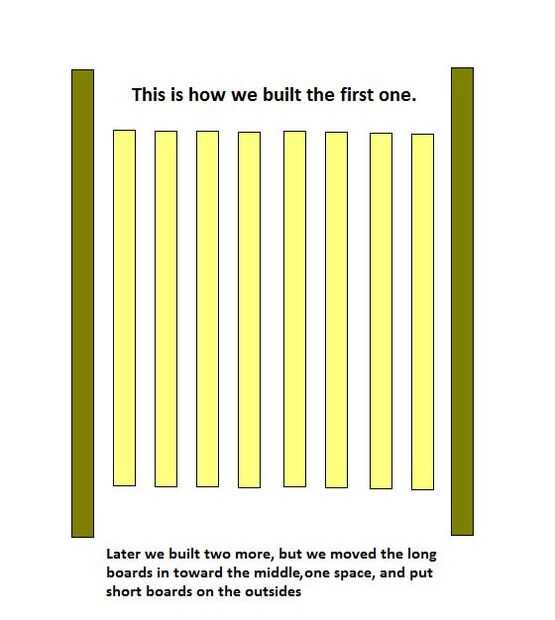 This is how we built the first one.

Later we built two more, but we moved the long boards in toward the middle,one space, and put short boards on the outsides